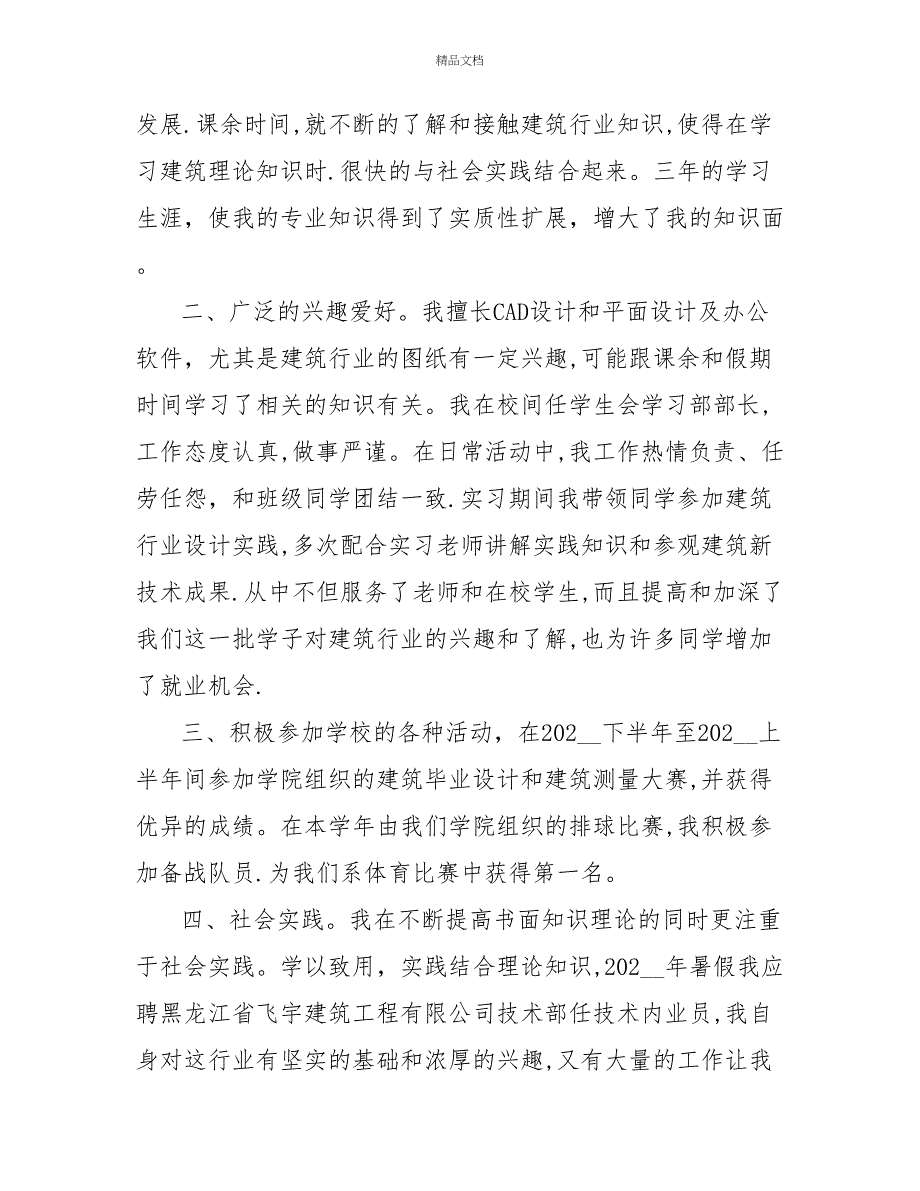 精品文档

发展.课余时间,就不断的了解和接触建筑行业知识,使得在学习建筑理论知识时.很快的与社会实践结合起来。三年的学习生涯，使我的专业知识得到了实质性扩展，增大了我的知识面。

二、广泛的兴趣爱好。我擅长CAD设计和平面设计及办公软件，尤其是建筑行业的图纸有一定兴趣,可能跟课余和假期时间学习了相关的知识有关。我在校间任学生会学习部部长，工作态度认真,做事严谨。在日常活动中,我工作热情负责、任劳任怨，和班级同学团结一致.实习期间我带领同学参加建筑行业设计实践,多次配合实习老师讲解实践知识和参观建筑新技术成果.从中不但服务了老师和在校学生,而且提高和加深了我们这一批学子对建筑行业的兴趣和了解,也为许多同学增加了就业机会.

三、积极参加学校的各种活动，在202__下半年至202__上半年间参加学院组织的建筑毕业设计和建筑测量大赛,并获得优异的成绩。在本学年由我们学院组织的排球比赛,我积极参加备战队员.为我们系体育比赛中获得第一名。

四、社会实践。我在不断提高书面知识理论的同时更注重于社会实践。学以致用，实践结合理论知识,202__年暑假我应聘黑龙江省飞宇建筑工程有限公司技术部任技术内业员,我自身对这行业有坚实的基础和浓厚的兴趣,又有大量的工作让我